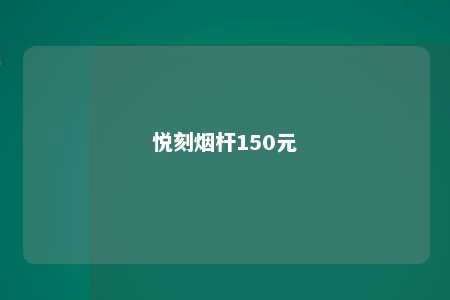 悦刻烟杆150元